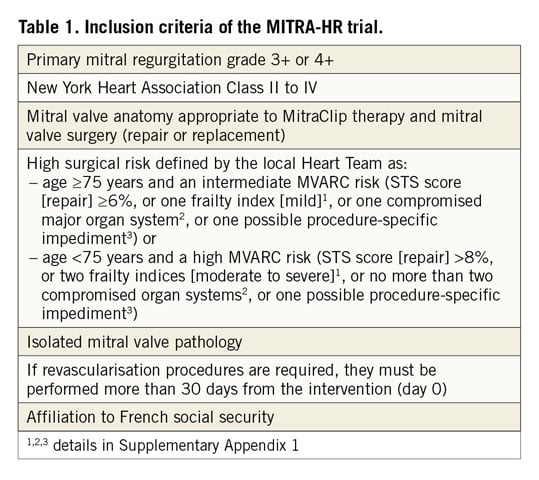 **Table 1. Inclusion criteria of the MITRA-HR trial.**

| |
|---|
| Primary mitral regurgitation grade 3+ or 4+ |
| New York Heart Association Class II to IV |
| Mitral valve anatomy appropriate to MitraClip therapy and mitral valve surgery (repair or replacement) |
| High surgical risk defined by the local Heart Team as: – age ≥75 years and an intermediate MVARC risk (STS score [repair] ≥6%, or one frailty index [mild]$^1$, or one compromised major organ system$^2$, or one possible procedure-specific impediment$^3$) or – age <75 years and a high MVARC risk (STS score [repair] >8%, or two frailty indices [moderate to severe]$^1$, or no more than two compromised organ systems$^2$, or one possible procedure-specific impediment$^3$) |
| Isolated mitral valve pathology |
| If revascularisation procedures are required, they must be performed more than 30 days from the intervention (day 0) |
| Affiliation to French social security |
| $^{1,2,3}$ details in Supplementary Appendix 1 |